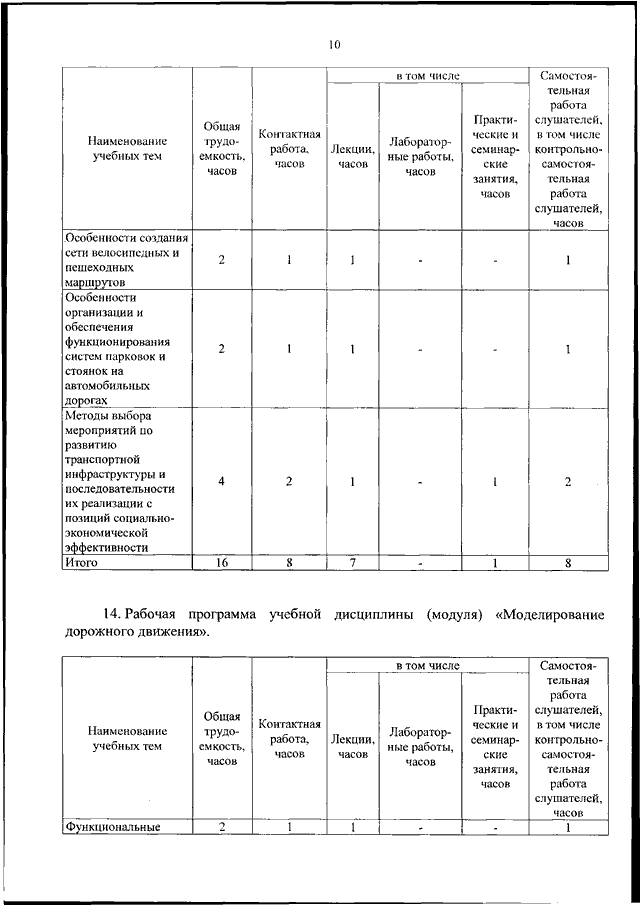 10

| Наименование учебных тем | Общая трудоемкость, часов | Контактная работа, часов | в том числе Лекции, часов | в том числе Лабораторные работы, часов | в том числе Практические и семинарские занятия, часов | Самостоятельная работа слушателей, в том числе контрольно-самостоятельная работа слушателей, часов |
|---|---|---|---|---|---|---|
| Особенности создания сети велосипедных и пешеходных маршрутов | 2 | 1 | 1 | - | - | 1 |
| Особенности организации и обеспечения функционирования систем парковок и стоянок на автомобильных дорогах | 2 | 1 | 1 | - | - | 1 |
| Методы выбора мероприятий по развитию транспортной инфраструктуры и последовательности их реализации с позиций социально-экономической эффективности | 4 | 2 | 1 | - | 1 | 2 |
| Итого | 16 | 8 | 7 | - | 1 | 8 |

14. Рабочая программа учебной дисциплины (модуля) «Моделирование дорожного движения».

| Наименование учебных тем | Общая трудоемкость, часов | Контактная работа, часов | в том числе Лекции, часов | в том числе Лабораторные работы, часов | в том числе Практические и семинарские занятия, часов | Самостоятельная работа слушателей, в том числе контрольно-самостоятельная работа слушателей, часов |
|---|---|---|---|---|---|---|
| Функциональные | 2 | 1 | 1 | - | - | 1 |